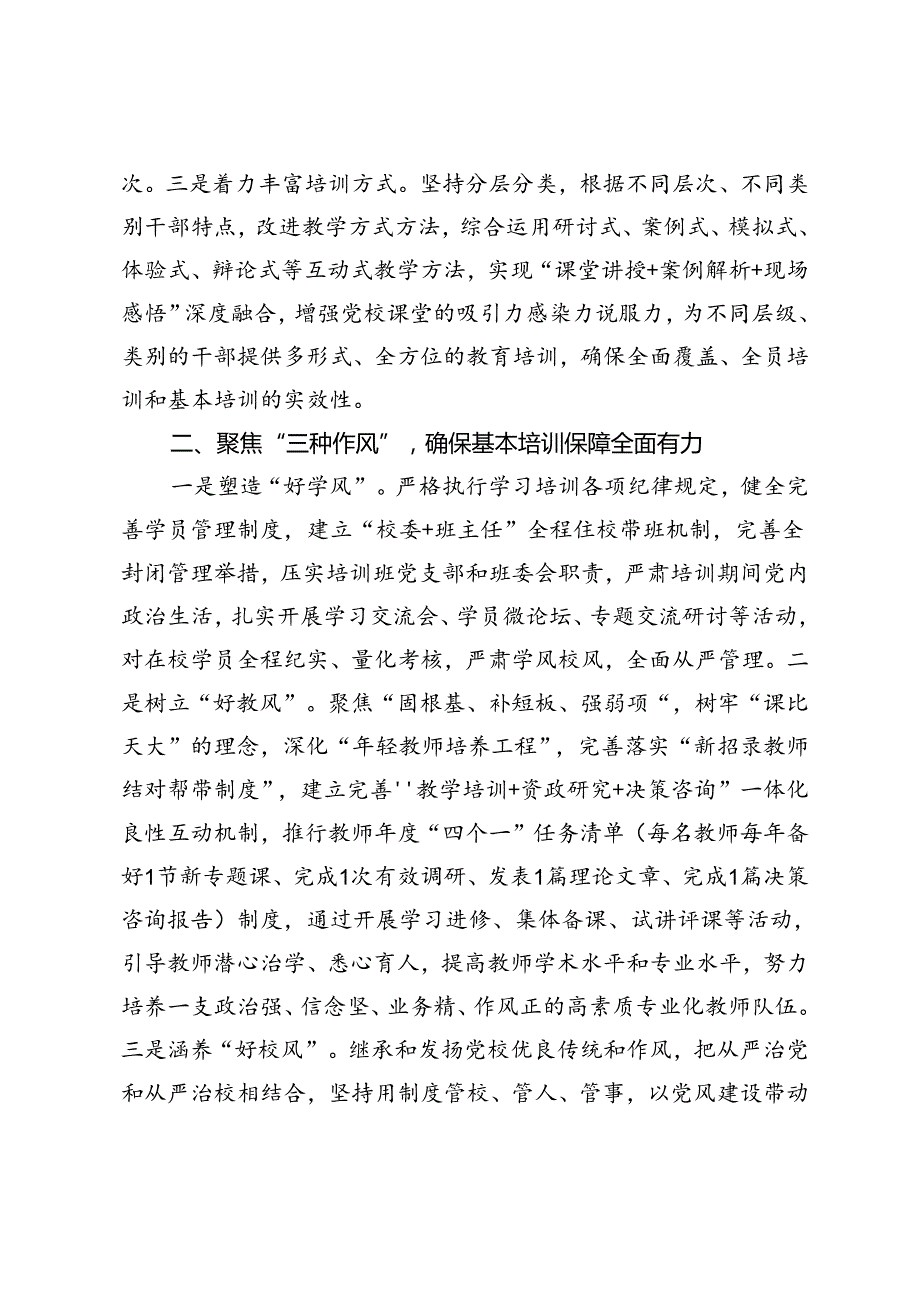 次。三是着力丰富培训方式。坚持分层分类，根据不同层次、不同类别干部特点，改进教学方式方法，综合运用研讨式、案例式、模拟式、体验式、辩论式等互动式教学方法，实现“课堂讲授+案例解析+现场感悟”深度融合，增强党校课堂的吸引力感染力说服力，为不同层级、类别的干部提供多形式、全方位的教育培训，确保全面覆盖、全员培训和基本培训的实效性。

二、聚焦“三种作风”，确保基本培训保障全面有力

一是塑造“好学风”。严格执行学习培训各项纪律规定，健全完善学员管理制度，建立“校委+班主任”全程住校带班机制，完善全封闭管理举措，压实培训班党支部和班委会职责，严肃培训期间党内政治生活，扎实开展学习交流会、学员微论坛、专题交流研讨等活动，对在校学员全程纪实、量化考核，严肃学风校风，全面从严管理。二是树立“好教风”。聚焦“固根基、补短板、强弱项“，树牢“课比天大”的理念，深化“年轻教师培养工程”，完善落实“新招录教师结对帮带制度”，建立完善''教学培训+资政研究+决策咨询”一体化良性互动机制，推行教师年度“四个一”任务清单（每名教师每年备好1节新专题课、完成1次有效调研、发表1篇理论文章、完成1篇决策咨询报告）制度，通过开展学习进修、集体备课、试讲评课等活动，引导教师潜心治学、悉心育人，提高教师学术水平和专业水平，努力培养一支政治强、信念坚、业务精、作风正的高素质专业化教师队伍。三是涵养“好校风”。继承和发扬党校优良传统和作风，把从严治党和从严治校相结合，坚持用制度管校、管人、管事，以党风建设带动